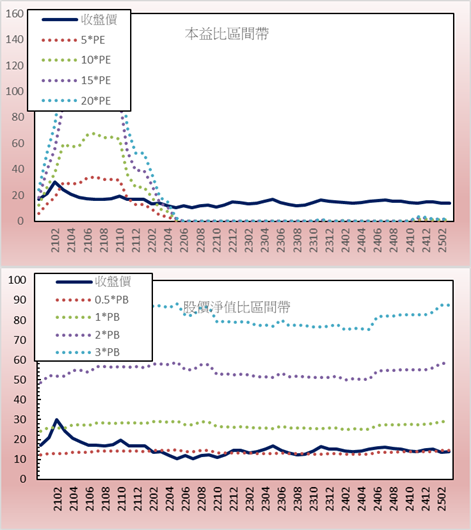 160
140
120
100
80
60
40
20
0

收盤價
5*PE
10*PE
15*PE
20*PE

本益比區間帶

2102
2104
2106
2108
2110
2112
2202
2204
2206
2208
2210
2212
2302
2304
2306
2308
2310
2312
2402
2404
2406
2408
2410
2412
2502

100
90
80
70
60
50
40
30
20
10
0

收盤價
0.5*PB
1*PB
2*PB
3*PB

股價淨值比區間帶

2102
2104
2106
2108
2110
2112
2202
2204
2206
2208
2210
2212
2302
2304
2306
2308
2310
2312
2402
2404
2406
2408
2410
2412
2502